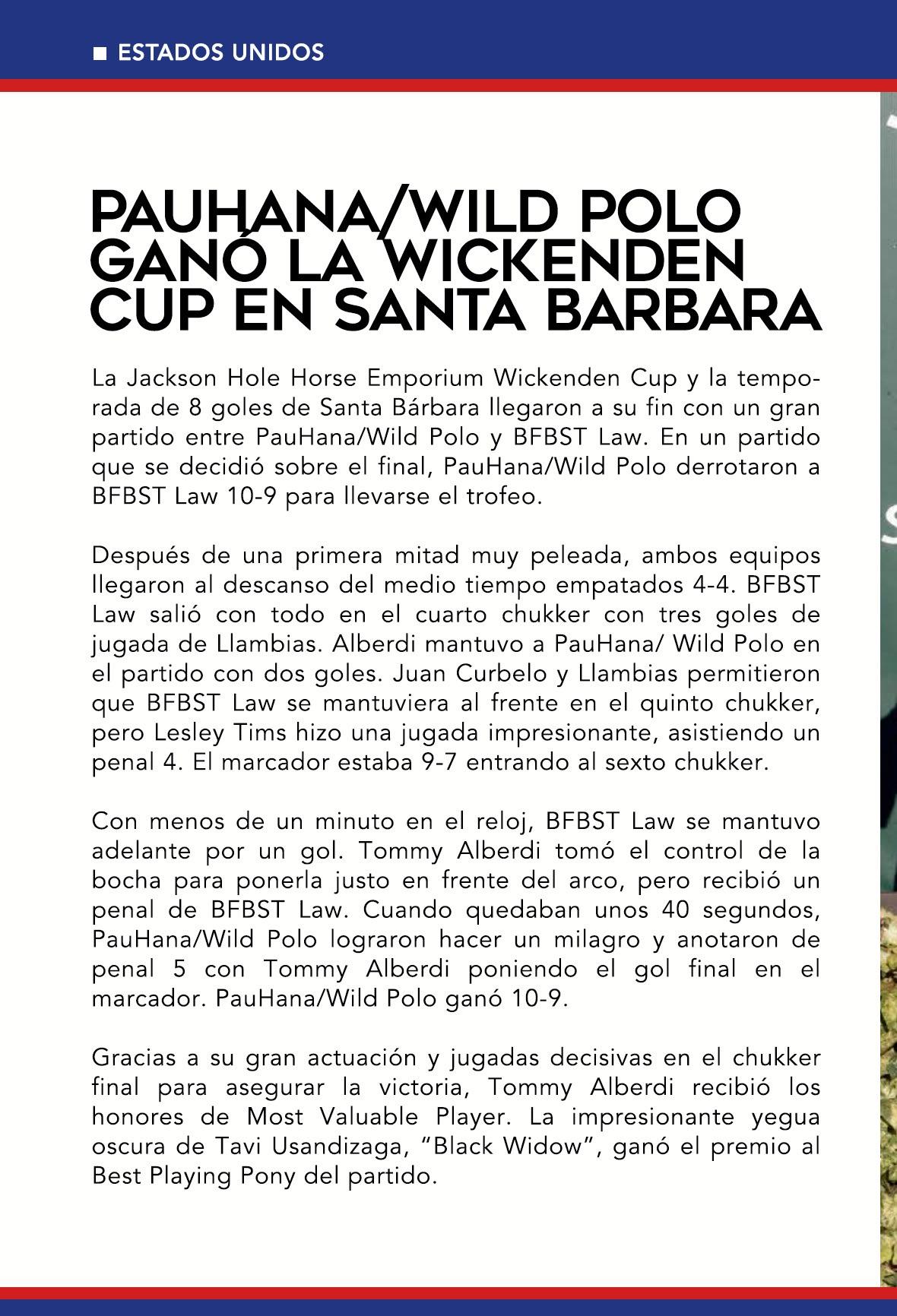 ■ ESTADOS UNIDOS

PAUHANA/WILD POLO GANÓ LA WICKENDEN CUP EN SANTA BARBARA

La Jackson Hole Horse Emporium Wickenden Cup y la temporada de 8 goles de Santa Bárbara llegaron a su fin con un gran partido entre PauHana/Wild Polo y BFBST Law. En un partido que se decidió sobre el final, PauHana/Wild Polo derrotaron a BFBST Law 10-9 para llevarse el trofeo.

Después de una primera mitad muy peleada, ambos equipos llegaron al descanso del medio tiempo empatados 4-4. BFBST Law salió con todo en el cuarto chukker con tres goles de jugada de Llambias. Alberdi mantuvo a PauHana/ Wild Polo en el partido con dos goles. Juan Curbelo y Llambias permitieron que BFBST Law se mantuviera al frente en el quinto chukker, pero Lesley Tims hizo una jugada impresionante, asistiendo un penal 4. El marcador estaba 9-7 entrando al sexto chukker.

Con menos de un minuto en el reloj, BFBST Law se mantuvo adelante por un gol. Tommy Alberdi tomó el control de la bocha para ponerla justo en frente del arco, pero recibió un penal de BFBST Law. Cuando quedaban unos 40 segundos, PauHana/Wild Polo lograron hacer un milagro y anotaron de penal 5 con Tommy Alberdi poniendo el gol final en el marcador. PauHana/Wild Polo ganó 10-9.

Gracias a su gran actuación y jugadas decisivas en el chukker final para asegurar la victoria, Tommy Alberdi recibió los honores de Most Valuable Player. La impresionante yegua oscura de Tavi Usandizaga, “Black Widow”, ganó el premio al Best Playing Pony del partido.